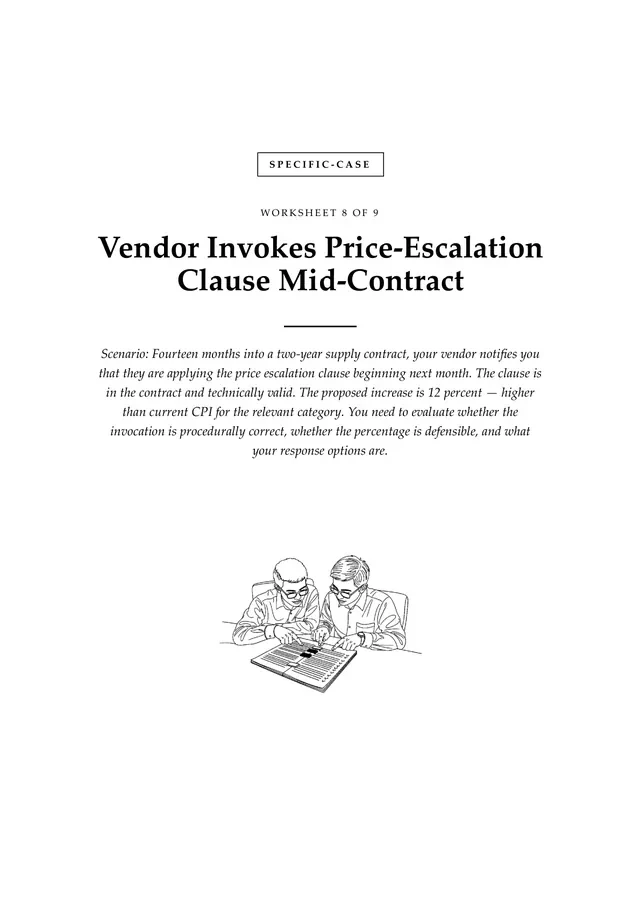 SPECIFIC-CASE

WORKSHEET 8 OF 9

Vendor Invokes Price-Escalation Clause Mid-Contract

Scenario: Fourteen months into a two-year supply contract, your vendor notifies you that they are applying the price escalation clause beginning next month. The clause is in the contract and technically valid. The proposed increase is 12 percent — higher than current CPI for the relevant category. You need to evaluate whether the invocation is procedurally correct, whether the percentage is defensible, and what your response options are.